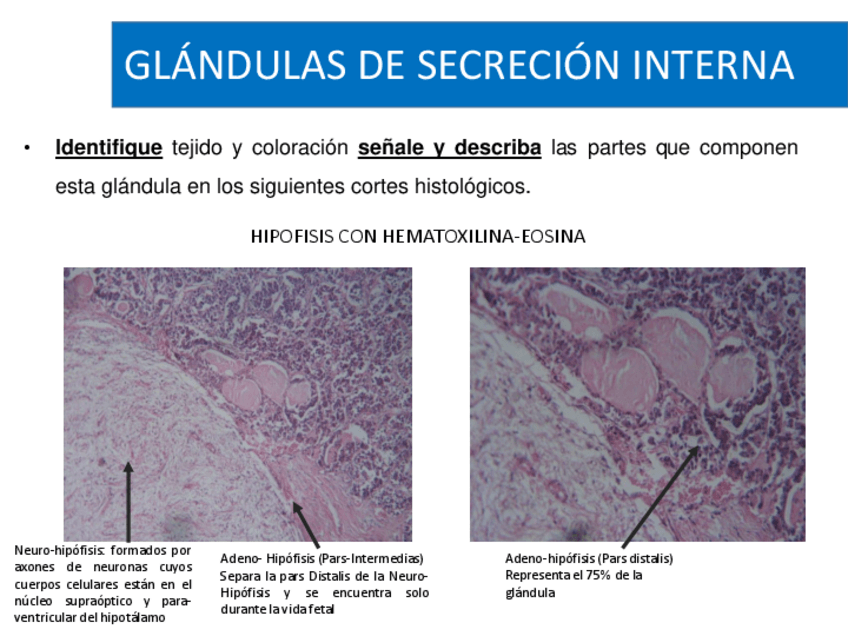 GLÁNDULAS DE SECRECIÓN INTERNA

• Identifique tejido y coloración señale y describa las partes que componen esta glándula en los siguientes cortes histológicos.

HIPOFISIS CON HEMATOXILINA-EOSINA

Neuro-hipófisis: formados por axones de neuronas cuyos cuerpos celulares están en el núcleo supraóptico y paraventricular del hipotálamo

Adeno- Hipófisis (Pars-Intermedias) Separa la pars Distalis de la Neuro-Hipófisis y se encuentra solo durante la vida fetal

Adeno-hipófisis (Pars distalis) Representa el 75% de la glándula